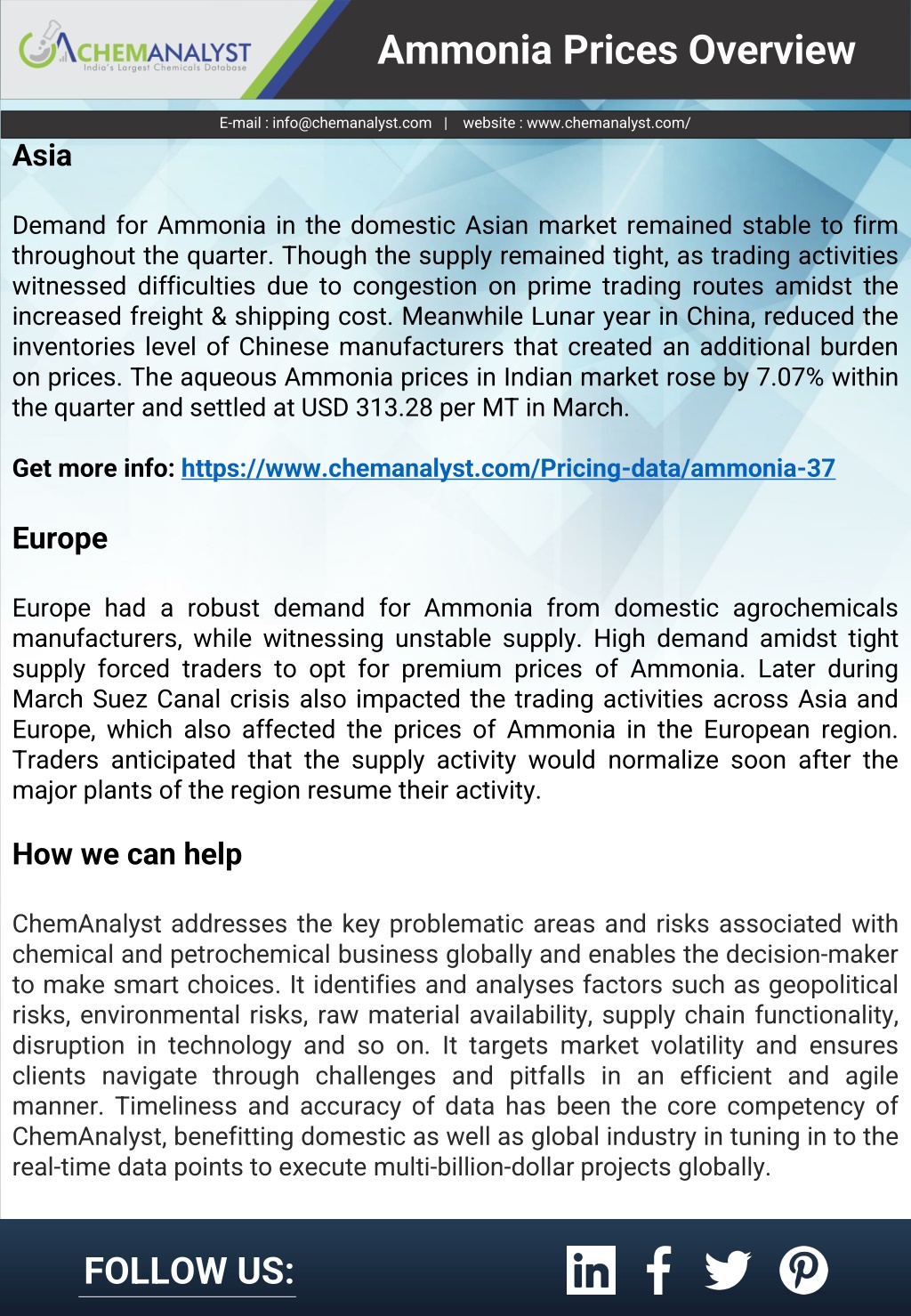 CHEMANALYST
India's Largest Chemicals Database

Ammonia Prices Overview

E-mail : info@chemanalyst.com | website : www.chemanalyst.com/

Asia

Demand for Ammonia in the domestic Asian market remained stable to firm throughout the quarter. Though the supply remained tight, as trading activities witnessed difficulties due to congestion on prime trading routes amidst the increased freight & shipping cost. Meanwhile Lunar year in China, reduced the inventories level of Chinese manufacturers that created an additional burden on prices. The aqueous Ammonia prices in Indian market rose by 7.07% within the quarter and settled at USD 313.28 per MT in March.

Get more info: https://www.chemanalyst.com/Pricing-data/ammonia-37

Europe

Europe had a robust demand for Ammonia from domestic agrochemicals manufacturers, while witnessing unstable supply. High demand amidst tight supply forced traders to opt for premium prices of Ammonia. Later during March Suez Canal crisis also impacted the trading activities across Asia and Europe, which also affected the prices of Ammonia in the European region. Traders anticipated that the supply activity would normalize soon after the major plants of the region resume their activity.

How we can help

ChemAnalyst addresses the key problematic areas and risks associated with chemical and petrochemical business globally and enables the decision-maker to make smart choices. It identifies and analyses factors such as geopolitical risks, environmental risks, raw material availability, supply chain functionality, disruption in technology and so on. It targets market volatility and ensures clients navigate through challenges and pitfalls in an efficient and agile manner. Timeliness and accuracy of data has been the core competency of ChemAnalyst, benefitting domestic as well as global industry in tuning in to the real-time data points to execute multi-billion-dollar projects globally.

FOLLOW US: